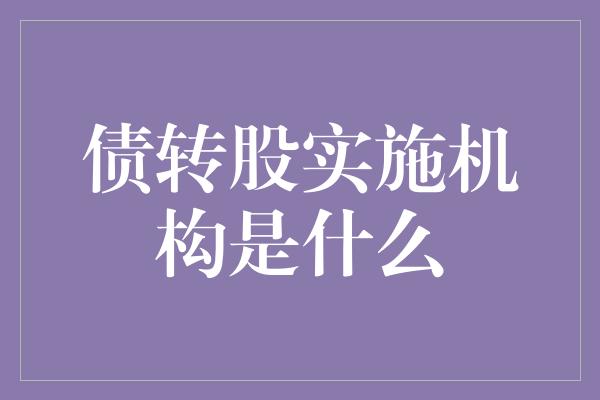 债转股实施机构是什么